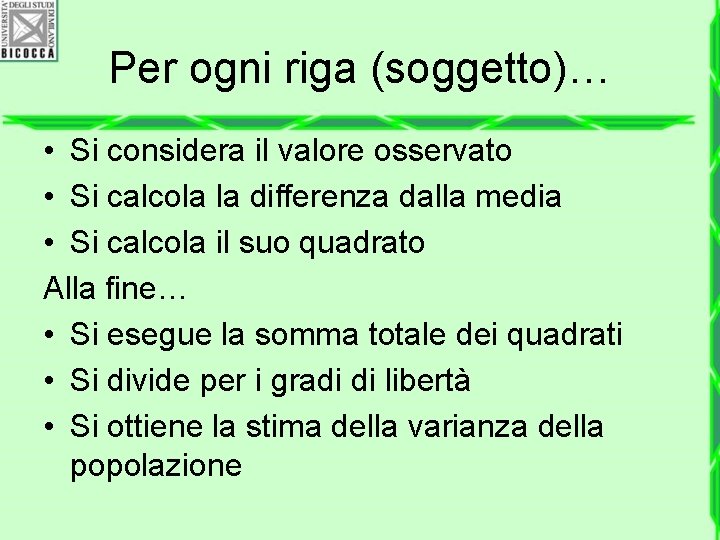 UNIVERSITA' DEGLI STUDI DI MILANO
BICOCCA

Per ogni riga (soggetto)…

• Si considera il valore osservato
• Si calcola la differenza dalla media
• Si calcola il suo quadrato

Alla fine…

• Si esegue la somma totale dei quadrati
• Si divide per i gradi di libertà
• Si ottiene la stima della varianza della popolazione